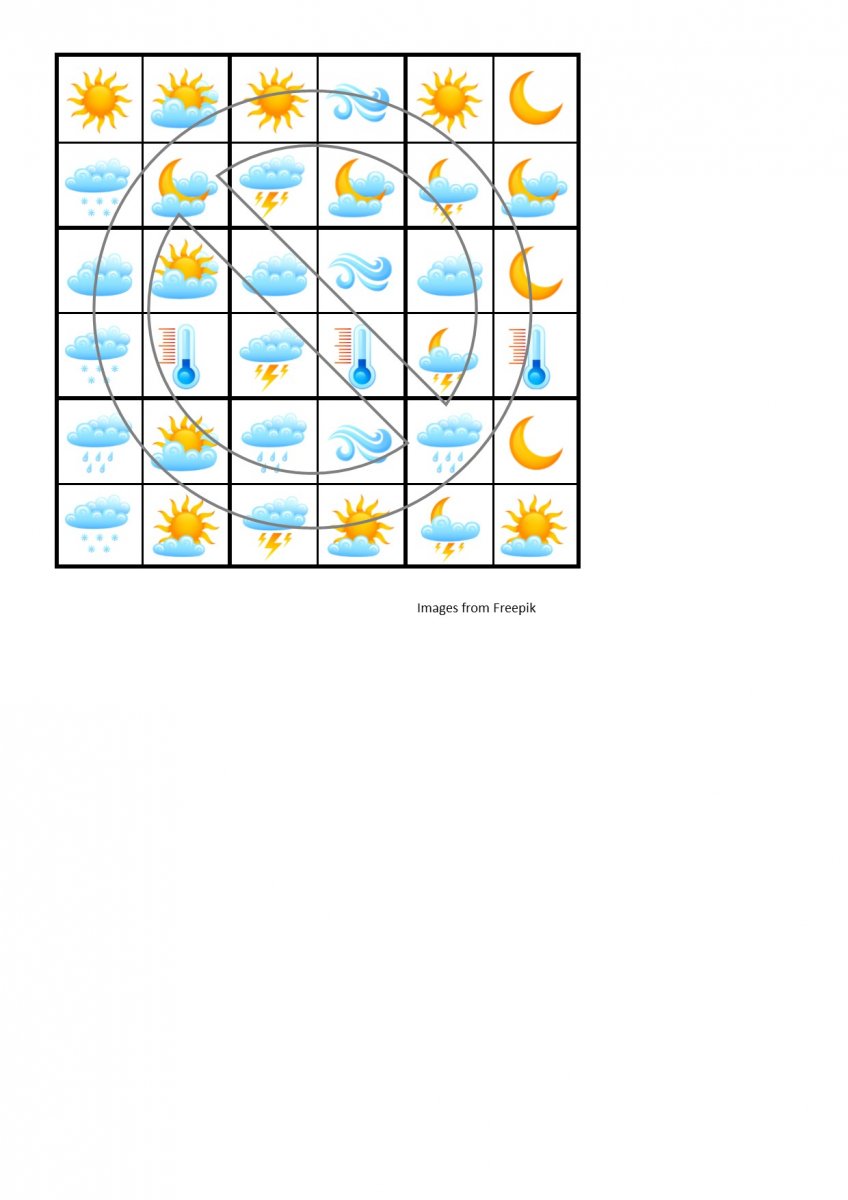 Images from Freepik